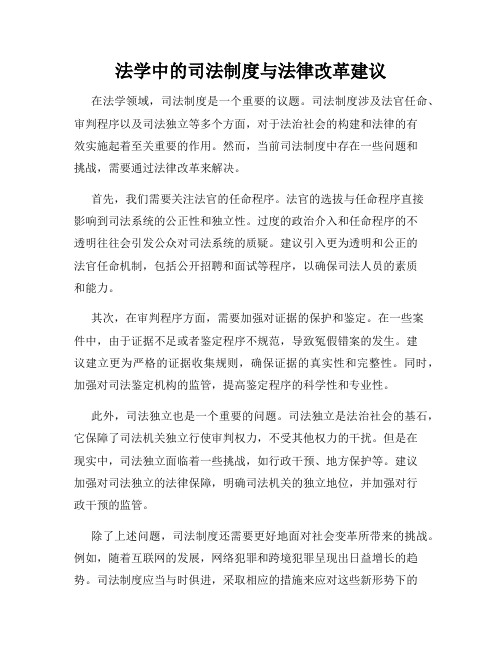 法学中的司法制度与法律改革建议

在法学领域，司法制度是一个重要的议题。司法制度涉及法官任命、审判程序以及司法独立等多个方面，对于法治社会的构建和法律的有效实施起着至关重要的作用。然而，当前司法制度中存在一些问题和挑战，需要通过法律改革来解决。

首先，我们需要关注法官的任命程序。法官的选拔与任命程序直接影响到司法系统的公正性和独立性。过度的政治介入和任命程序的不透明往往会引发公众对司法系统的质疑。建议引入更为透明和公正的法官任命机制，包括公开招聘和面试等程序，以确保司法人员的素质和能力。

其次，在审判程序方面，需要加强对证据的保护和鉴定。在一些案件中，由于证据不足或者鉴定程序不规范，导致冤假错案的发生。建议建立更为严格的证据收集规则，确保证据的真实性和完整性。同时，加强对司法鉴定机构的监管，提高鉴定程序的科学性和专业性。

此外，司法独立也是一个重要的问题。司法独立是法治社会的基石，它保障了司法机关独立行使审判权力，不受其他权力的干扰。但是在现实中，司法独立面临着一些挑战，如行政干预、地方保护等。建议加强对司法独立的法律保障，明确司法机关的独立地位，并加强对行政干预的监管。

除了上述问题，司法制度还需要更好地面对社会变革所带来的挑战。例如，随着互联网的发展，网络犯罪和跨境犯罪呈现出日益增长的趋势。司法制度应当与时俱进，采取相应的措施来应对这些新形势下的